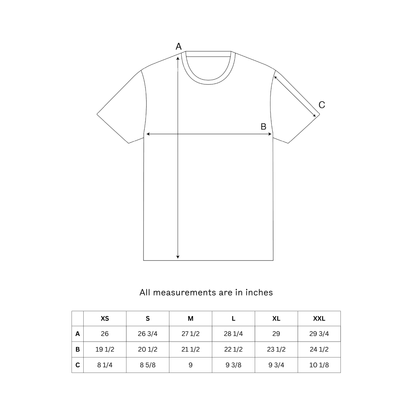 A

C

B

All measurements are in inches

| | XS | S | M | L | XL | XXL |
|---|---|---|---|---|---|---|
| A | 26 | 26 3/4 | 27 1/2 | 28 1/4 | 29 | 29 3/4 |
| B | 19 1/2 | 20 1/2 | 21 1/2 | 22 1/2 | 23 1/2 | 24 1/2 |
| C | 8 1/4 | 8 5/8 | 9 | 9 3/8 | 9 3/4 | 10 1/8 |